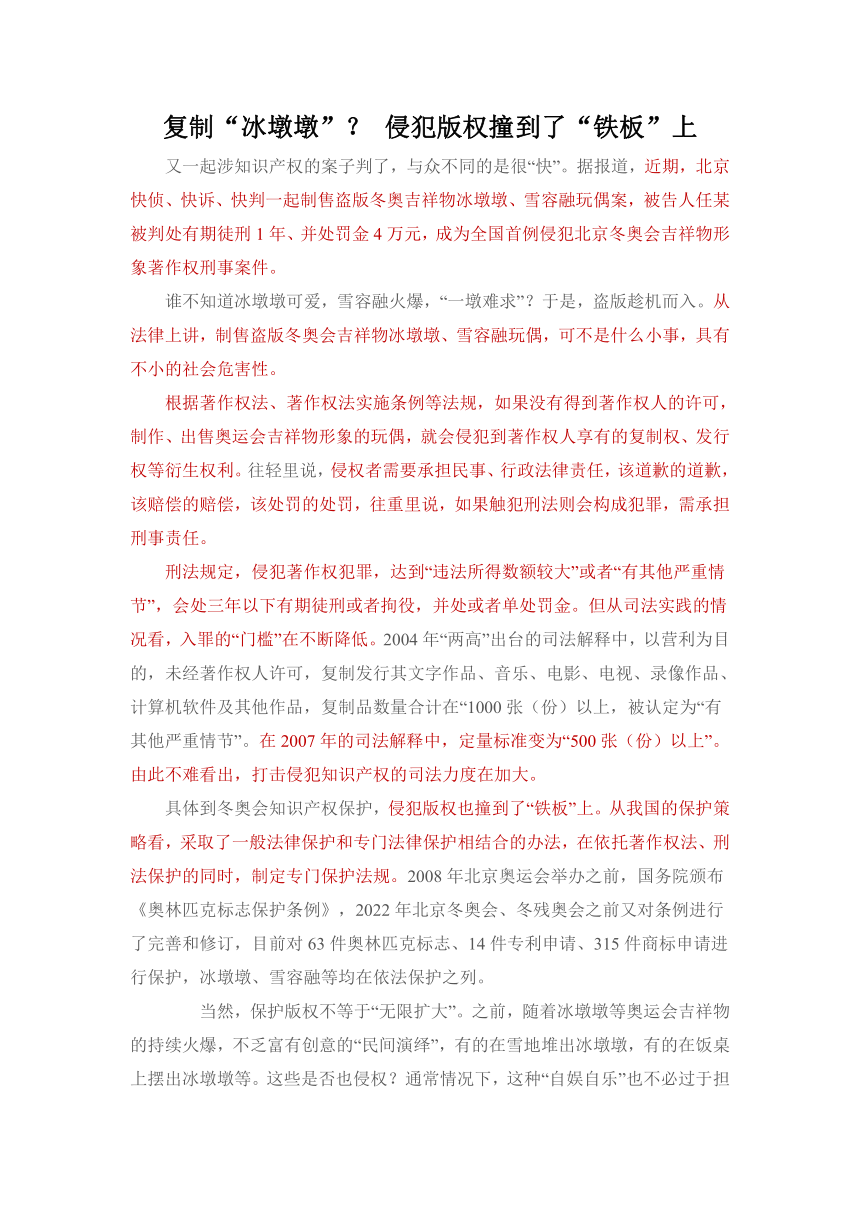 复制“冰墩墩”？ 侵犯版权撞到了“铁板”上

又一起涉知识产权的案子判了，与众不同的是很“快”。据报道，近期，北京快侦、快诉、快判一起制售盗版冬奥吉祥物冰墩墩、雪容融玩偶案，被告人任某被判处有期徒刑 1 年、并处罚金 4 万元，成为全国首例侵犯北京冬奥会吉祥物形象著作权刑事案件。

谁不知道冰墩墩可爱，雪容融火爆，“一墩难求”？于是，盗版趁机而入。从法律上讲，制售盗版冬奥会吉祥物冰墩墩、雪容融玩偶，可不是什么小事，具有不小的社会危害性。

根据著作权法、著作权法实施条例等法规，如果没有得到著作权人的许可，制作、出售奥运会吉祥物形象的玩偶，就会侵犯到著作权人享有的复制权、发行权等衍生权利。往轻里说，侵权者需要承担民事、行政法律责任，该道歉的道歉，该赔偿的赔偿，该处罚的处罚，往重里说，如果触犯刑法则会构成犯罪，需承担刑事责任。

刑法规定，侵犯著作权犯罪，达到“违法所得数额较大”或者“有其他严重情节”，会处三年以下有期徒刑或者拘役，并处或者单处罚金。但从司法实践的情况看，入罪的“门槛”在不断降低。2004 年“两高”出台的司法解释中，以营利为目的，未经著作权人许可，复制发行其文字作品、音乐、电影、电视、录像作品、计算机软件及其他作品，复制品数量合计在“1000 张（份）以上，被认定为“有其他严重情节”。在 2007 年的司法解释中，定量标准变为“500 张（份）以上”。由此不难看出，打击侵犯知识产权的司法力度在加大。

具体到冬奥会知识产权保护，侵犯版权也撞到了“铁板”上。从我国的保护策略看，采取了一般法律保护和专门法律保护相结合的办法，在依托著作权法、刑法保护的同时，制定专门保护法规。2008 年北京奥运会举办之前，国务院颁布《奥林匹克标志保护条例》，2022 年北京冬奥会、冬残奥会之前又对条例进行了完善和修订，目前对 63 件奥林匹克标志、14 件专利申请、315 件商标申请进行保护，冰墩墩、雪容融等均在依法保护之列。

当然，保护版权不等于“无限扩大”。之前，随着冰墩墩等奥运会吉祥物的持续火爆，不乏富有创意的“民间演绎”，有的在雪地堆出冰墩墩，有的在饭桌上摆出冰墩墩等。这些是否也侵权？通常情况下，这种“自娱自乐”也不必过于担